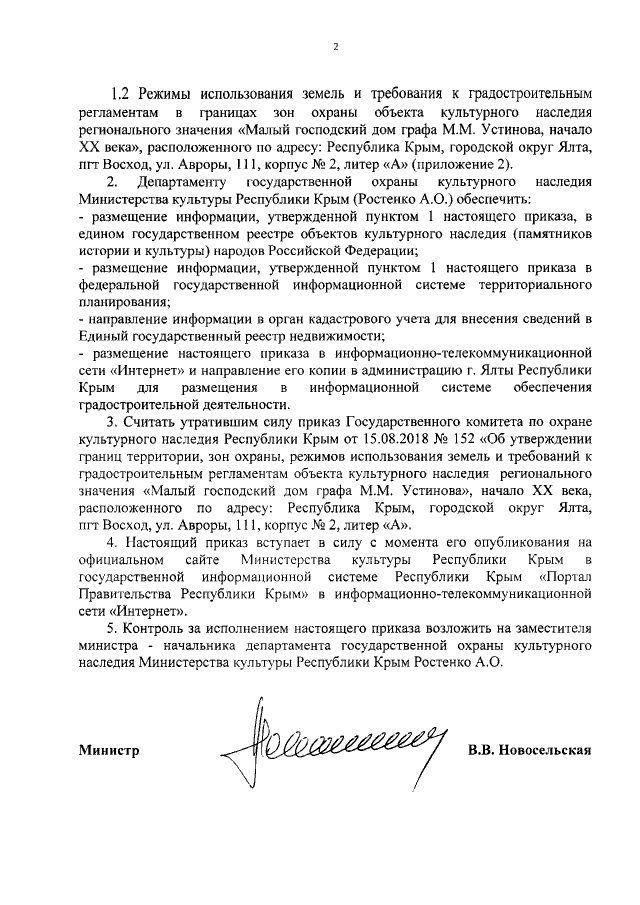 2

1.2 Режимы использования земель и требования к градостроительным регламентам в границах зон охраны объекта культурного наследия регионального значения «Малый господский дом графа М.М. Устинова, начало XX века», расположенного по адресу: Республика Крым, городской округ Ялта, пгт Восход, ул. Авроры, 111, корпус № 2, литер «А» (приложение 2).

2. Департаменту государственной охраны культурного наследия Министерства культуры Республики Крым (Ростенко А.О.) обеспечить:
- размещение информации, утвержденной пунктом 1 настоящего приказа, в едином государственном реестре объектов культурного наследия (памятников истории и культуры) народов Российской Федерации;
- размещение информации, утвержденной пунктом 1 настоящего приказа в федеральной государственной информационной системе территориального планирования;
- направление информации в орган кадастрового учета для внесения сведений в Единый государственный реестр недвижимости;
- размещение настоящего приказа в информационно-телекоммуникационной сети «Интернет» и направление его копии в администрацию г. Ялты Республики Крым для размещения в информационной системе обеспечения градостроительной деятельности.

3. Считать утратившим силу приказ Государственного комитета по охране культурного наследия Республики Крым от 15.08.2018 № 152 «Об утверждении границ территории, зон охраны, режимов использования земель и требований к градостроительным регламентам объекта культурного наследия регионального значения «Малый господский дом графа М.М. Устинова», начало XX века, расположенного по адресу: Республика Крым, городской округ Ялта, пгт Восход, ул. Авроры, 111, корпус № 2, литер «А».

4. Настоящий приказ вступает в силу с момента его опубликования на официальном сайте Министерства культуры Республики Крым в государственной информационной системе Республики Крым «Портал Правительства Республики Крым» в информационно-телекоммуникационной сети «Интернет».

5. Контроль за исполнением настоящего приказа возложить на заместителя министра - начальника департамента государственной охраны культурного наследия Министерства культуры Республики Крым Ростенко А.О.

Министр В.В. Новосельская